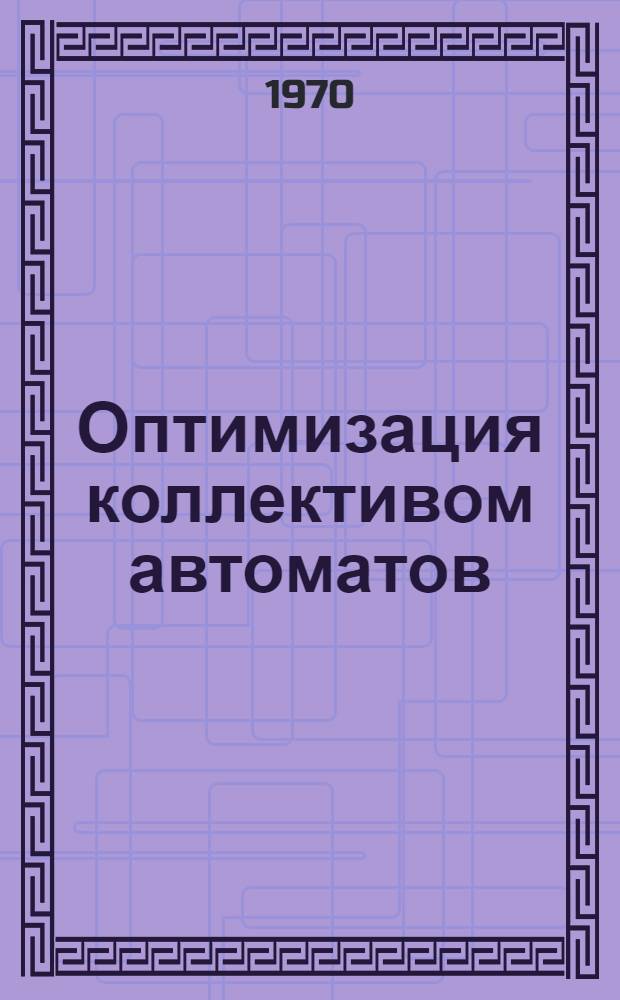 1970

Оптимизация коллективом автоматов